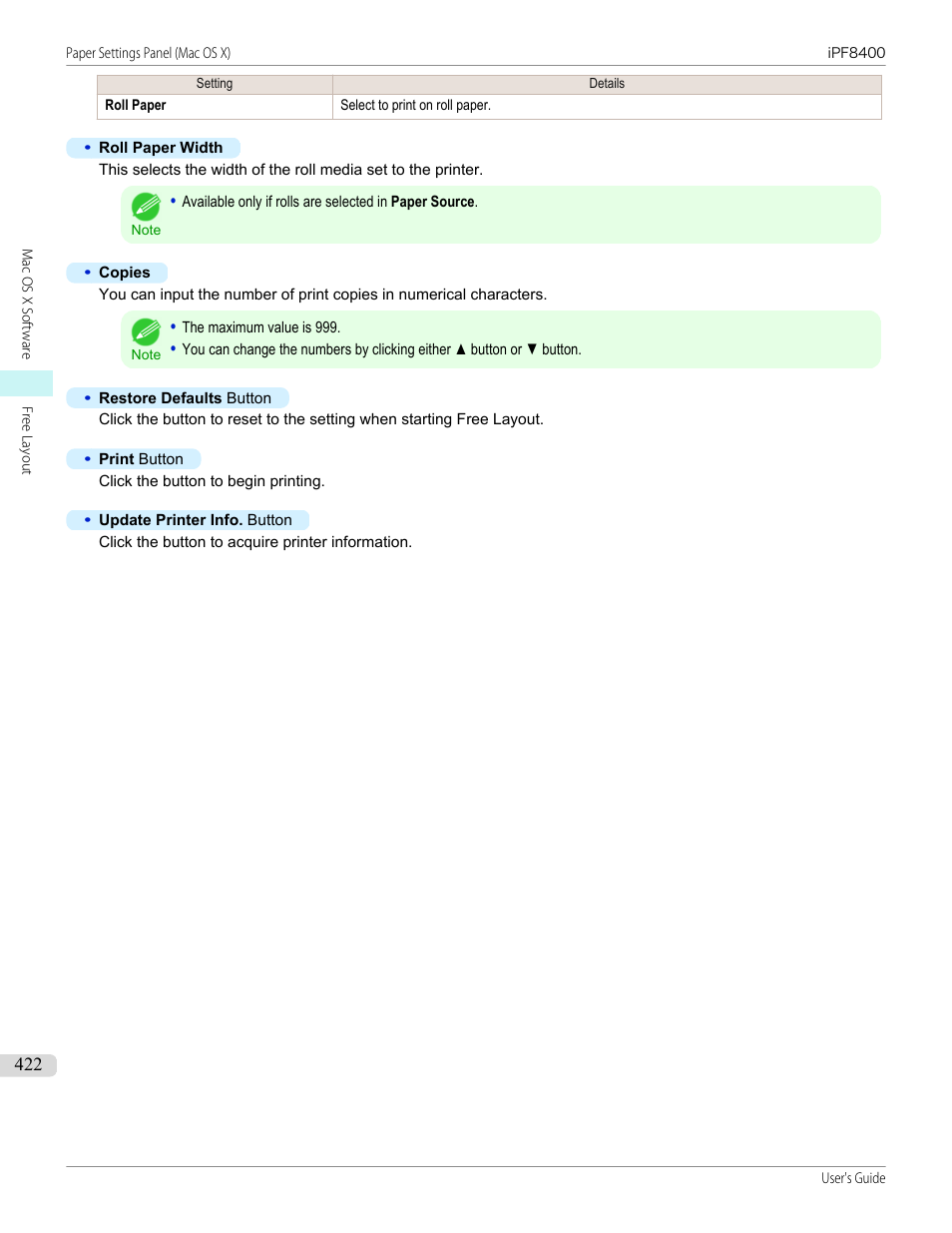 Paper Settings Panel (Mac OS X)

iPF8400

| Setting | Details |
|---|---|
| Roll Paper | Select to print on roll paper. |

• Roll Paper Width

This selects the width of the roll media set to the printer.

Note

• Available only if rolls are selected in Paper Source.

• Copies

You can input the number of print copies in numerical characters.

Note

• The maximum value is 999.
• You can change the numbers by clicking either ▲ button or ▼ button.

• Restore Defaults Button

Click the button to reset to the setting when starting Free Layout.

• Print Button

Click the button to begin printing.

• Update Printer Info. Button

Click the button to acquire printer information.

Mac OS X Software

Free Layout

422

User's Guide